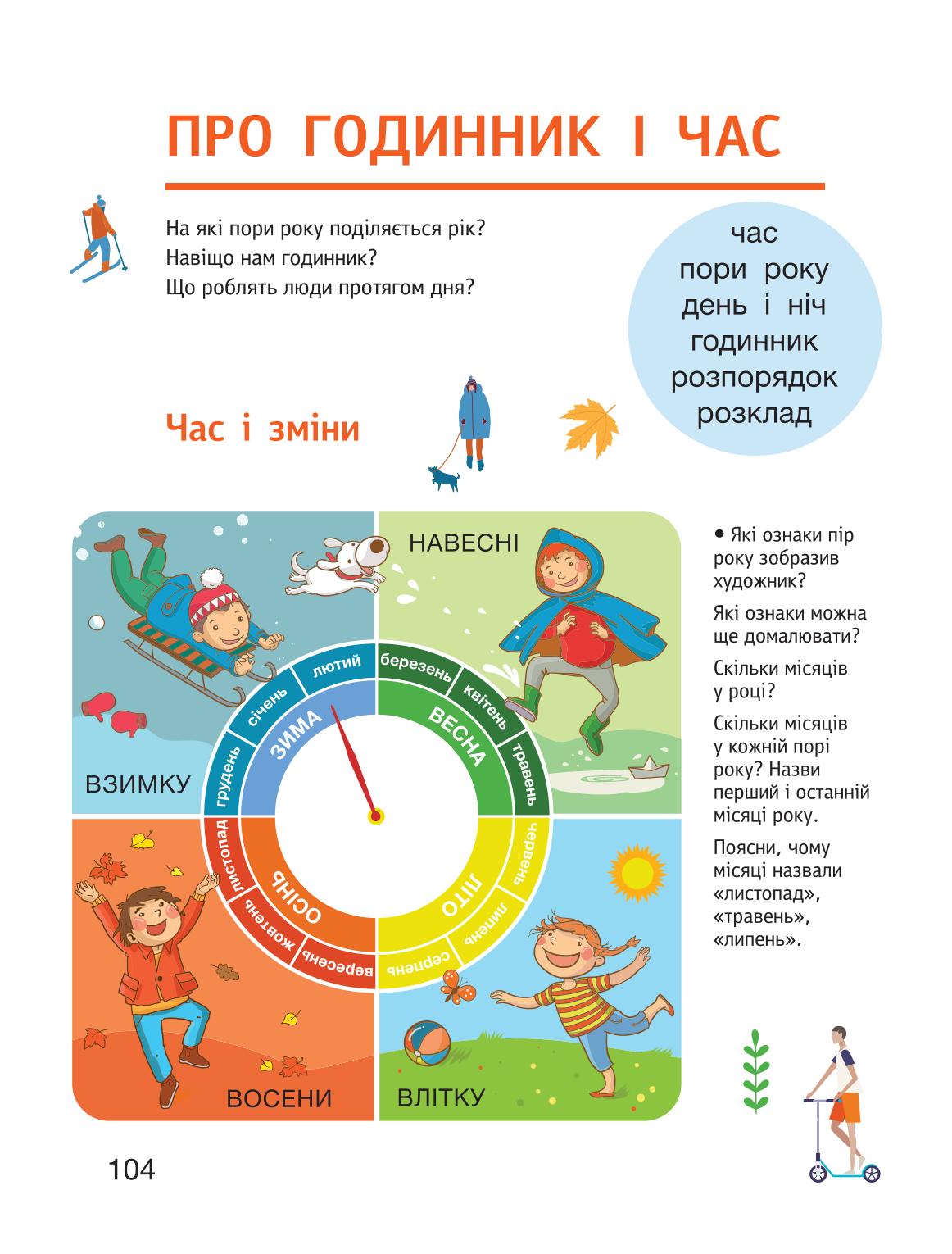 ПРО ГОДИННИК І ЧАС

На які пори року поділяється рік?
Навіщо нам годинник?
Що роблять люди протягом дня?

час
пори року
день і ніч
годинник
розпорядок
розклад

Час і зміни

НАВЕСНІ

ВЗИМКУ

ВОСЕНИ

ВЛІТКУ

ЗИМА
грудень
січень
лютий

ВЕСНА
березень
квітень
травень

ЛІТО
червень
липень
серпень

ОСІНЬ
вересень
жовтень
листопад

• Які ознаки пір року зобразив художник?

Які ознаки можна ще домалювати?

Скільки місяців у році?

Скільки місяців у кожній порі року? Назви перший і останній місяці року.

Поясни, чому місяці назвали «листопад», «травень», «липень».

104